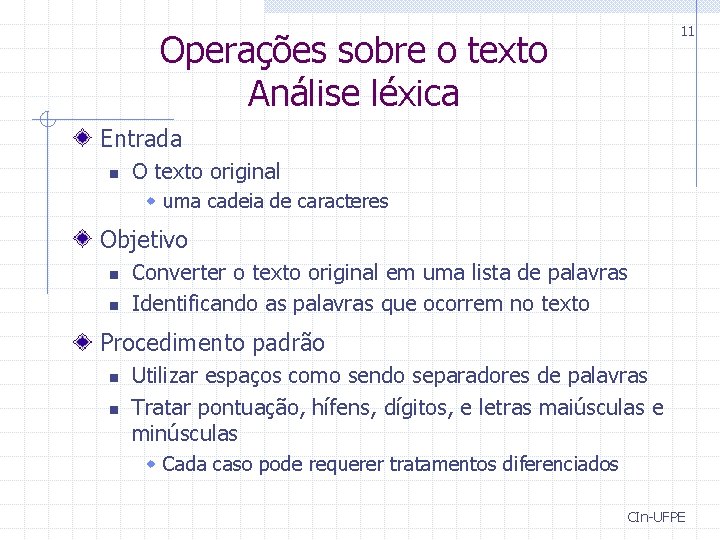 11

Operações sobre o texto
Análise léxica

Entrada
O texto original
uma cadeia de caracteres

Objetivo
Converter o texto original em uma lista de palavras
Identificando as palavras que ocorrem no texto

Procedimento padrão
Utilizar espaços como sendo separadores de palavras
Tratar pontuação, hífens, dígitos, e letras maiúsculas e minúsculas
Cada caso pode requerer tratamentos diferenciados

CIn-UFPE